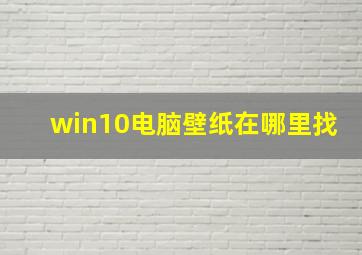 win10电脑壁纸在哪里找